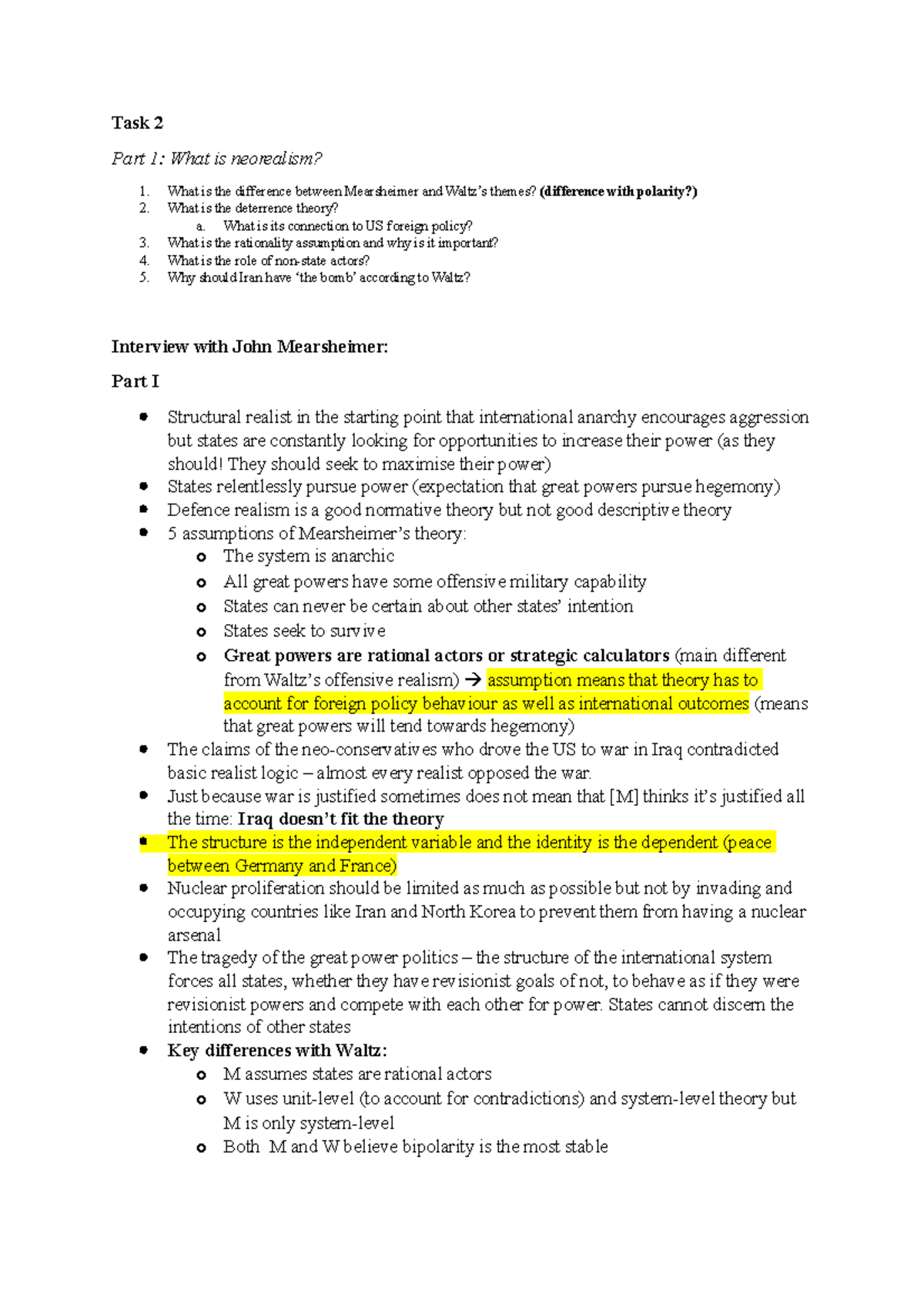 Task 2

Part 1: What is neorealism?

1. What is the difference between Mearsheimer and Waltz's themes? (difference with polarity?)
2. What is the deterrence theory?
a. What is its connection to US foreign policy?
3. What is the rationality assumption and why is it important?
4. What is the role of non-state actors?
5. Why should Iran have 'the bomb' according to Waltz?

Interview with John Mearsheimer:

Part I

• Structural realist in the starting point that international anarchy encourages aggression but states are constantly looking for opportunities to increase their power (as they should! They should seek to maximise their power)
• States relentlessly pursue power (expectation that great powers pursue hegemony)
• Defence realism is a good normative theory but not good descriptive theory
• 5 assumptions of Mearsheimer's theory:
o The system is anarchic
o All great powers have some offensive military capability
o States can never be certain about other states' intention
o States seek to survive
o Great powers are rational actors or strategic calculators (main different from Waltz's offensive realism) → assumption means that theory has to account for foreign policy behaviour as well as international outcomes (means that great powers will tend towards hegemony)
• The claims of the neo-conservatives who drove the US to war in Iraq contradicted basic realist logic – almost every realist opposed the war.
• Just because war is justified sometimes does not mean that [M] thinks it's justified all the time: Iraq doesn't fit the theory
• The structure is the independent variable and the identity is the dependent (peace between Germany and France)
• Nuclear proliferation should be limited as much as possible but not by invading and occupying countries like Iran and North Korea to prevent them from having a nuclear arsenal
• The tragedy of the great power politics – the structure of the international system forces all states, whether they have revisionist goals of not, to behave as if they were revisionist powers and compete with each other for power. States cannot discern the intentions of other states
• Key differences with Waltz:
o M assumes states are rational actors
o W uses unit-level (to account for contradictions) and system-level theory but M is only system-level
o Both M and W believe bipolarity is the most stable